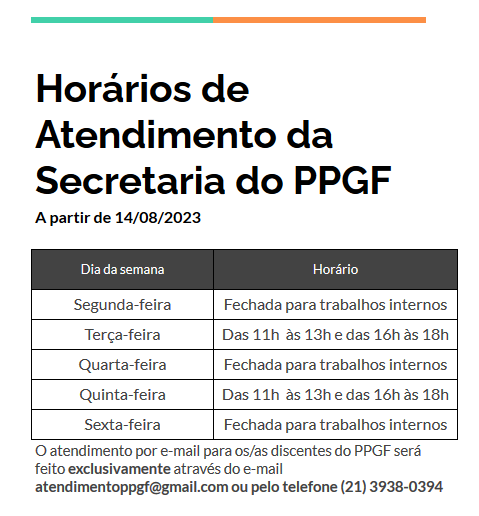 Horários de Atendimento da Secretaria do PPGF

A partir de 14/08/2023

| Dia da semana | Horário |
|---|---|
| Segunda-feira | Fechada para trabalhos internos |
| Terça-feira | Das 11h às 13h e das 16h às 18h |
| Quarta-feira | Fechada para trabalhos internos |
| Quinta-feira | Das 11h às 13h e das 16h às 18h |
| Sexta-feira | Fechada para trabalhos internos |

O atendimento por e-mail para os/as discentes do PPGF será feito exclusivamente através do e-mail atendimentoppgf@gmail.com ou pelo telefone (21) 3938-0394